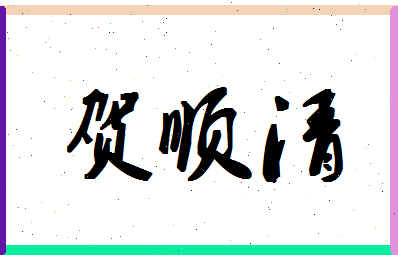 贺顺清